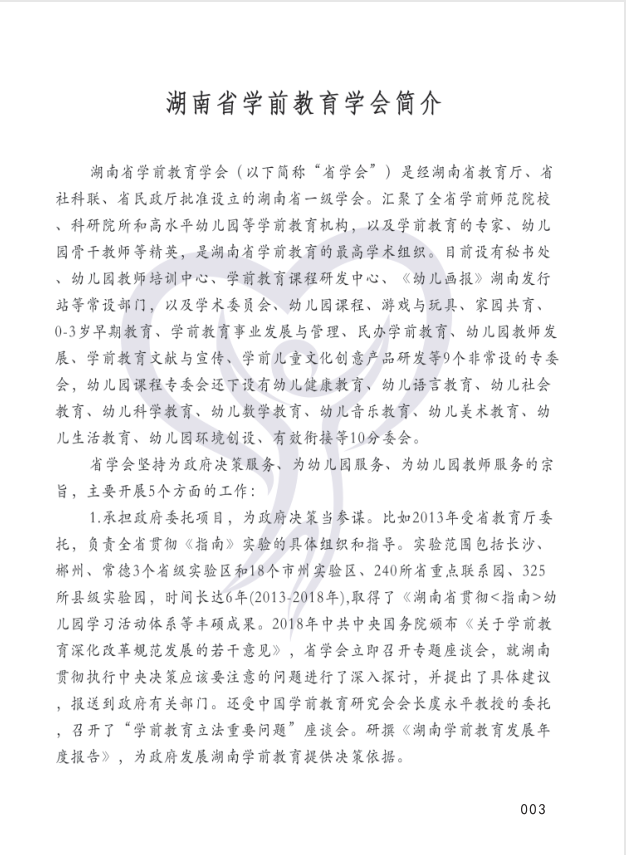 湖南省学前教育学会简介

湖南省学前教育学会（以下简称“省学会”）是经湖南省教育厅、省社科联、省民政厅批准设立的湖南省一级学会。汇聚了全省学前师范院校、科研院所和高水平幼儿园等学前教育机构，以及学前教育的专家、幼儿园骨干教师等精英，是湖南省学前教育的最高学术组织。目前设有秘书处、幼儿园教师培训中心、学前教育课程研发中心、《幼儿画报》湖南发行站等常设部门，以及学术委员会、幼儿园课程、游戏与玩具、家园共育、0-3岁早期教育、学前教育事业发展与管理、民办学前教育、幼儿园教师发展、学前教育文献与宣传、学前儿童文化创意产品研发等9个非常设的专委会，幼儿园课程专委会还下设有幼儿健康教育、幼儿语言教育、幼儿社会教育、幼儿科学教育、幼儿数学教育、幼儿音乐教育、幼儿美术教育、幼儿生活教育、幼儿园环境创设、有效衔接等10分委会。

省学会坚持为政府决策服务、为幼儿园服务、为幼儿园教师服务的宗旨，主要开展5个方面的工作：

1.承担政府委托项目，为政府决策当参谋。比如2013年受省教育厅委托，负责全省贯彻《指南》实验的具体组织和指导。实验范围包括长沙、郴州、常德3个省级实验区和18个市州实验区、240所省重点联系园、325所县级实验园，时间长达6年(2013-2018年)，取得了《湖南省贯彻<指南>幼儿园学习活动体系等丰硕成果。2018年中共中央国务院颁布《关于学前教育深化改革规范发展的若干意见》，省学会立即召开专题座谈会，就湖南贯彻执行中央决策应该要注意的问题进行了深入探讨，并提出了具体建议，报送到政府有关部门。还受中国学前教育研究会会长虞永平教授的委托，召开了“学前教育立法重要问题”座谈会。研撰《湖南学前教育发展年度报告》，为政府发展湖南学前教育提供决策依据。

003